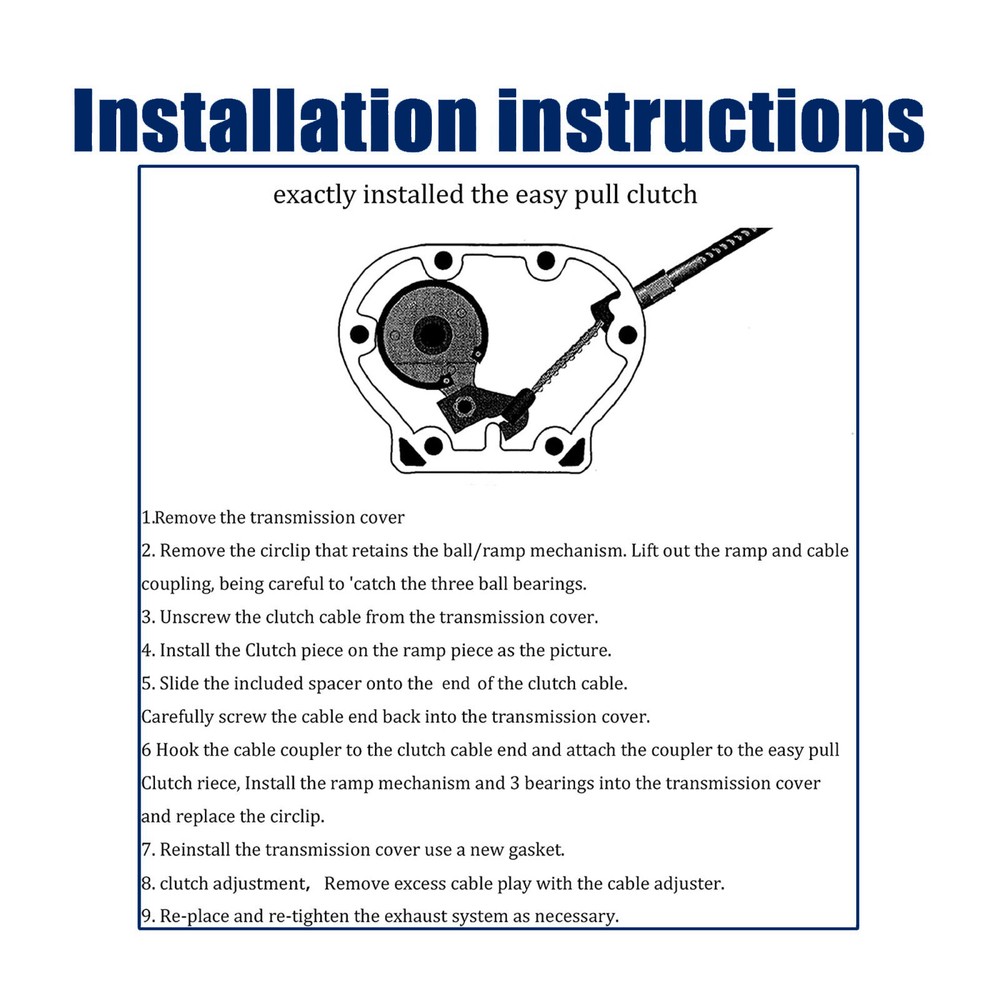 Installation instructions

exactly installed the easy pull clutch

1.Remove the transmission cover

2. Remove the circlip that retains the ball/ramp mechanism. Lift out the ramp and cable coupling, being careful to 'catch the three ball bearings.

3. Unscrew the clutch cable from the transmission cover.

4. Install the Clutch piece on the ramp piece as the picture.

5. Slide the included spacer onto the end of the clutch cable.

Carefully screw the cable end back into the transmission cover.

6 Hook the cable coupler to the clutch cable end and attach the coupler to the easy pull Clutch riece, Install the ramp mechanism and 3 bearings into the transmission cover and replace the circlip.

7. Reinstall the transmission cover use a new gasket.

8. clutch adjustment, Remove excess cable play with the cable adjuster.

9. Re-place and re-tighten the exhaust system as necessary.